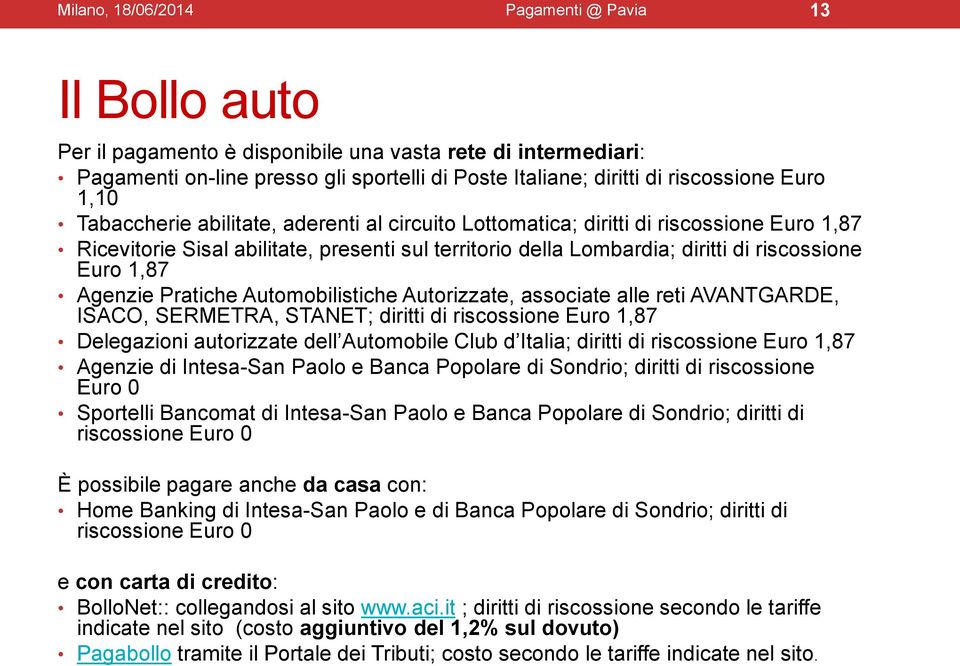 Milano, 18/06/2014 Pagamenti @ Pavia 13

Il Bollo auto

Per il pagamento è disponibile una vasta rete di intermediari:
• Pagamenti on-line presso gli sportelli di Poste Italiane; diritti di riscossione Euro 1,10
• Tabaccherie abilitate, aderenti al circuito Lottomatica; diritti di riscossione Euro 1,87
• Ricevitorie Sisal abilitate, presenti sul territorio della Lombardia; diritti di riscossione Euro 1,87
• Agenzie Pratiche Automobilistiche Autorizzate, associate alle reti AVANTGARDE, ISACO, SERMETRA, STANET; diritti di riscossione Euro 1,87
• Delegazioni autorizzate dell'Automobile Club d'Italia; diritti di riscossione Euro 1,87
• Agenzie di Intesa-San Paolo e Banca Popolare di Sondrio; diritti di riscossione Euro 0
• Sportelli Bancomat di Intesa-San Paolo e Banca Popolare di Sondrio; diritti di riscossione Euro 0

È possibile pagare anche da casa con:
• Home Banking di Intesa-San Paolo e di Banca Popolare di Sondrio; diritti di riscossione Euro 0

e con carta di credito:
• BolloNet:: collegandosi al sito www.aci.it ; diritti di riscossione secondo le tariffe indicate nel sito (costo aggiuntivo del 1,2% sul dovuto)
• Pagabollo tramite il Portale dei Tributi; costo secondo le tariffe indicate nel sito.